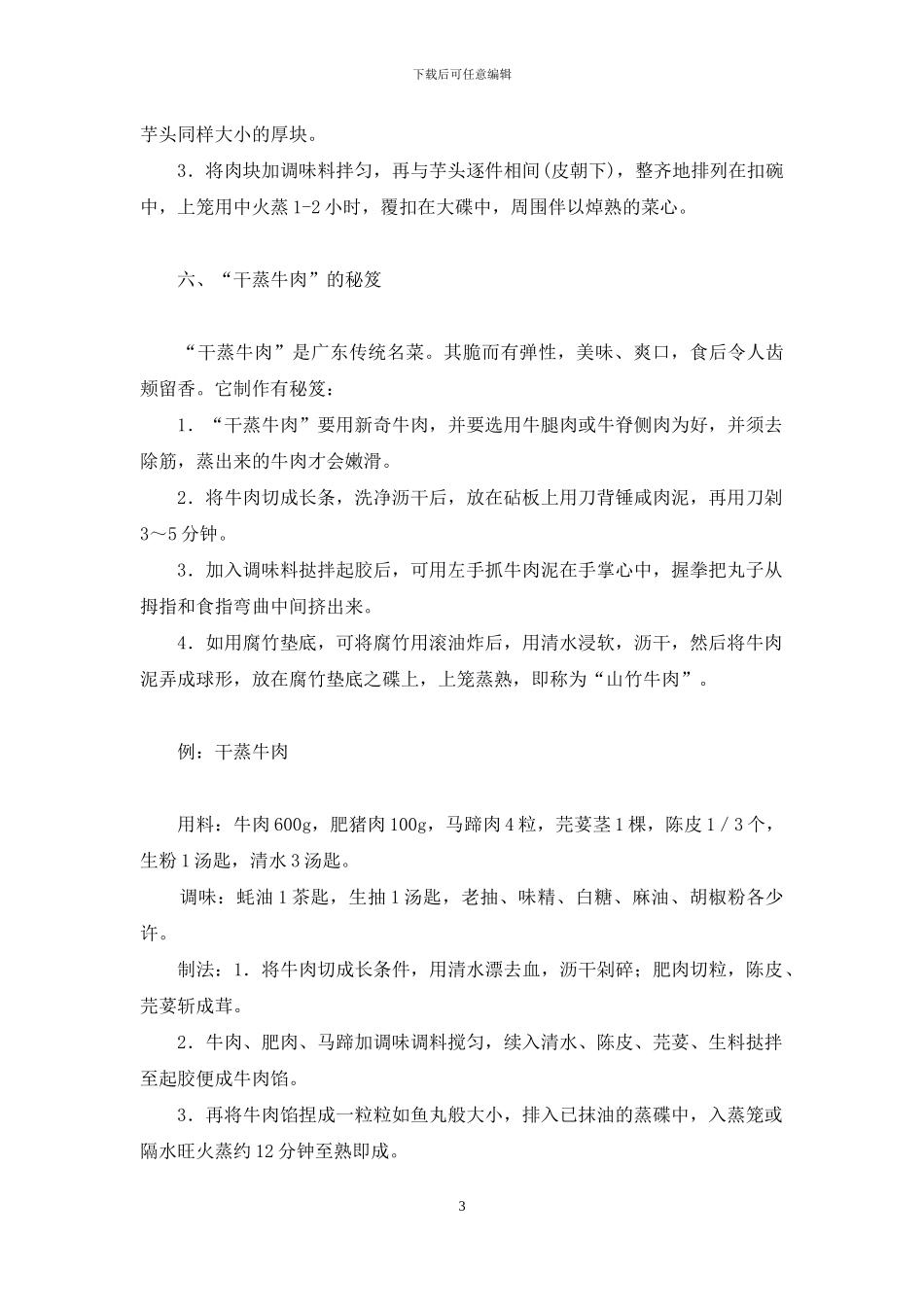 下载后可任意编辑

芋头同样大小的厚块。

3．将肉块加调味料拌匀，再与芋头逐件相间(皮朝下)，整齐地排列在扣碗中，上笼用中火蒸 1-2 小时，覆扣在大碟中，周围伴以焯熟的菜心。

六、“干蒸牛肉”的秘笈

“干蒸牛肉”是广东传统名菜。其脆而有弹性，美味、爽口，食后令人齿颊留香。它制作有秘笈：

1．“干蒸牛肉”要用新奇牛肉，并要选用牛腿肉或牛脊侧肉为好，并须去除筋，蒸出来的牛肉才会嫩滑。

2．将牛肉切成长条，洗净沥干后，放在砧板上用刀背锤咸肉泥，再用刀剁 3～5 分钟。

3．加入调味料挞拌起胶后，可用左手抓牛肉泥在手掌心中，握拳把丸子从拇指和食指弯曲中间挤出来。

4．如用腐竹垫底，可将腐竹用滚油炸后，用清水浸软，沥干，然后将牛肉泥弄成球形，放在腐竹垫底之碟上，上笼蒸熟，即称为“山竹牛肉”。

例：干蒸牛肉

用料：牛肉 600g，肥猪肉 100g，马蹄肉 4 粒，芫荽茎 1 棵，陈皮 1／3 个，生粉 1 汤匙，清水 3 汤匙。

调味：蚝油 1 茶匙，生抽 1 汤匙，老抽、味精、白糖、麻油、胡椒粉各少许。

制法：1．将牛肉切成长条件，用清水漂去血，沥干剁碎；肥肉切粒，陈皮、芫荽斩成茸。

2．牛肉、肥肉、马蹄加调味调料搅匀，续入清水、陈皮、芫荽、生料挞拌至起胶便成牛肉馅。

3．再将牛肉馅捏成一粒粒如鱼丸般大小，排入已抹油的蒸碟中，入蒸笼或隔水旺火蒸约 12 分钟至熟即成。

3